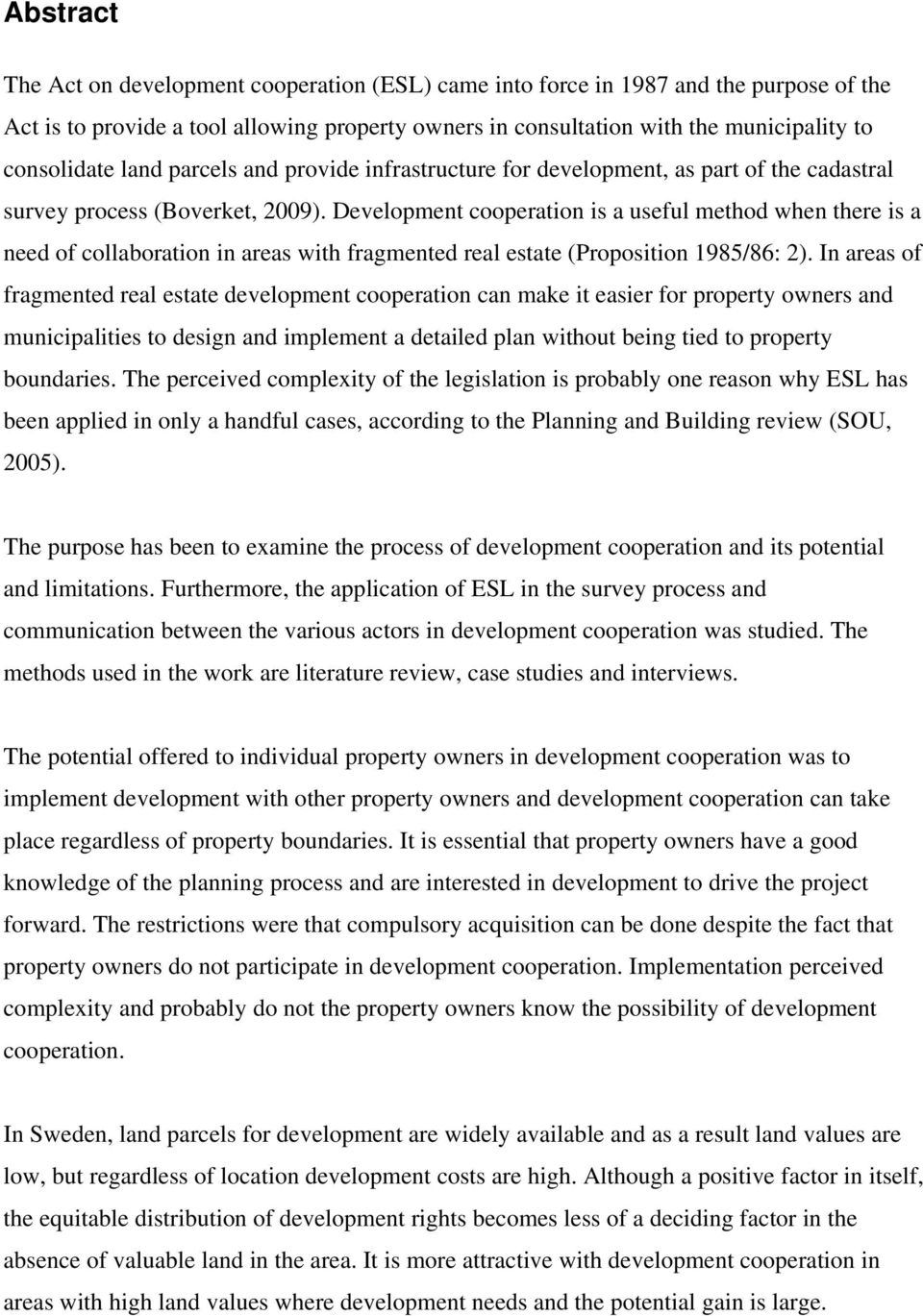 Abstract

The Act on development cooperation (ESL) came into force in 1987 and the purpose of the Act is to provide a tool allowing property owners in consultation with the municipality to consolidate land parcels and provide infrastructure for development, as part of the cadastral survey process (Boverket, 2009). Development cooperation is a useful method when there is a need of collaboration in areas with fragmented real estate (Proposition 1985/86: 2). In areas of fragmented real estate development cooperation can make it easier for property owners and municipalities to design and implement a detailed plan without being tied to property boundaries. The perceived complexity of the legislation is probably one reason why ESL has been applied in only a handful cases, according to the Planning and Building review (SOU, 2005).

The purpose has been to examine the process of development cooperation and its potential and limitations. Furthermore, the application of ESL in the survey process and communication between the various actors in development cooperation was studied. The methods used in the work are literature review, case studies and interviews.

The potential offered to individual property owners in development cooperation was to implement development with other property owners and development cooperation can take place regardless of property boundaries. It is essential that property owners have a good knowledge of the planning process and are interested in development to drive the project forward. The restrictions were that compulsory acquisition can be done despite the fact that property owners do not participate in development cooperation. Implementation perceived complexity and probably do not the property owners know the possibility of development cooperation.

In Sweden, land parcels for development are widely available and as a result land values are low, but regardless of location development costs are high. Although a positive factor in itself, the equitable distribution of development rights becomes less of a deciding factor in the absence of valuable land in the area. It is more attractive with development cooperation in areas with high land values where development needs and the potential gain is large.